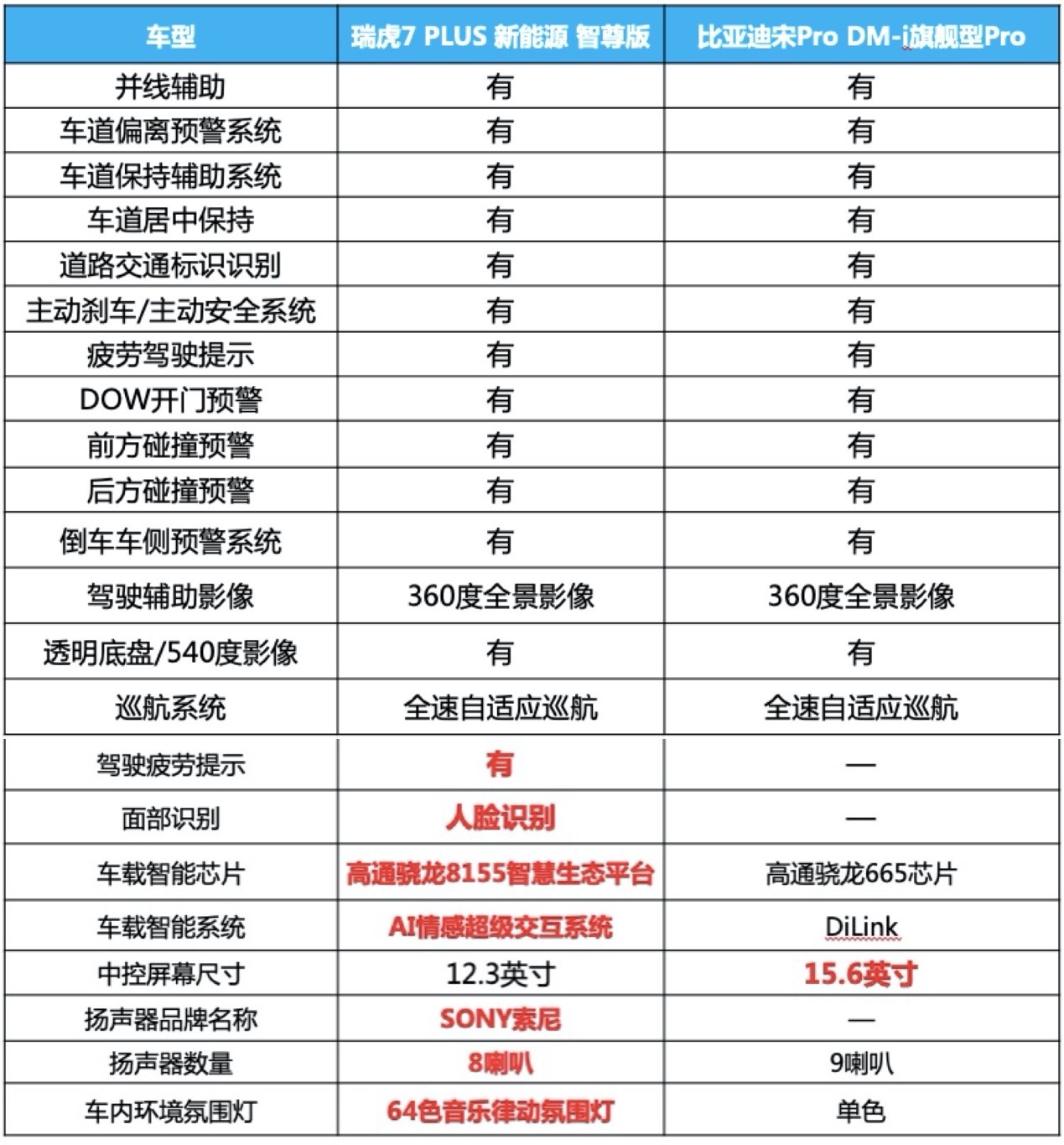 | 车型 | 瑞虎7 PLUS 新能源 智尊版 | 比亚迪宋Pro DM-i旗舰型Pro |
|---|---|---|
| 并线辅助 | 有 | 有 |
| 车道偏离预警系统 | 有 | 有 |
| 车道保持辅助系统 | 有 | 有 |
| 车道居中保持 | 有 | 有 |
| 道路交通标识识别 | 有 | 有 |
| 主动刹车/主动安全系统 | 有 | 有 |
| 疲劳驾驶提示 | 有 | 有 |
| DOW开门预警 | 有 | 有 |
| 前方碰撞预警 | 有 | 有 |
| 后方碰撞预警 | 有 | 有 |
| 倒车车侧预警系统 | 有 | 有 |
| 驾驶辅助影像 | 360度全景影像 | 360度全景影像 |
| 透明底盘/540度影像 | 有 | 有 |
| 巡航系统 | 全速自适应巡航 | 全速自适应巡航 |
| 驾驶疲劳提示 | 有 | — |
| 面部识别 | 人脸识别 | — |
| 车载智能芯片 | 高通骁龙8155智慧生态平台 | 高通骁龙665芯片 |
| 车载智能系统 | AI情感超级交互系统 | DiLink |
| 中控屏幕尺寸 | 12.3英寸 | 15.6英寸 |
| 扬声器品牌名称 | SONY索尼 | — |
| 扬声器数量 | 8喇叭 | 9喇叭 |
| 车内环境氛围灯 | 64色音乐律动氛围灯 | 单色 |